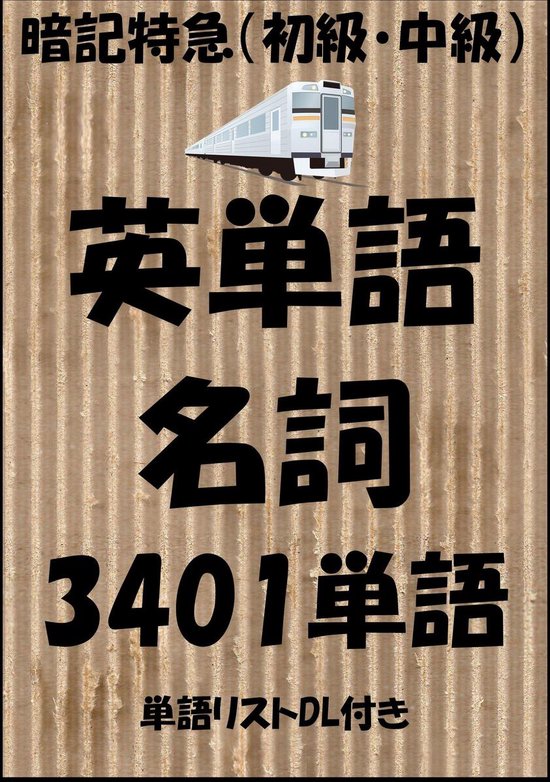 暗記特急(初級・中級)

英単語

名詞

3401単語

単語リストDL付き